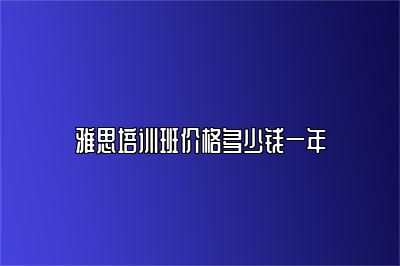 雅思培训班价格多少钱一年